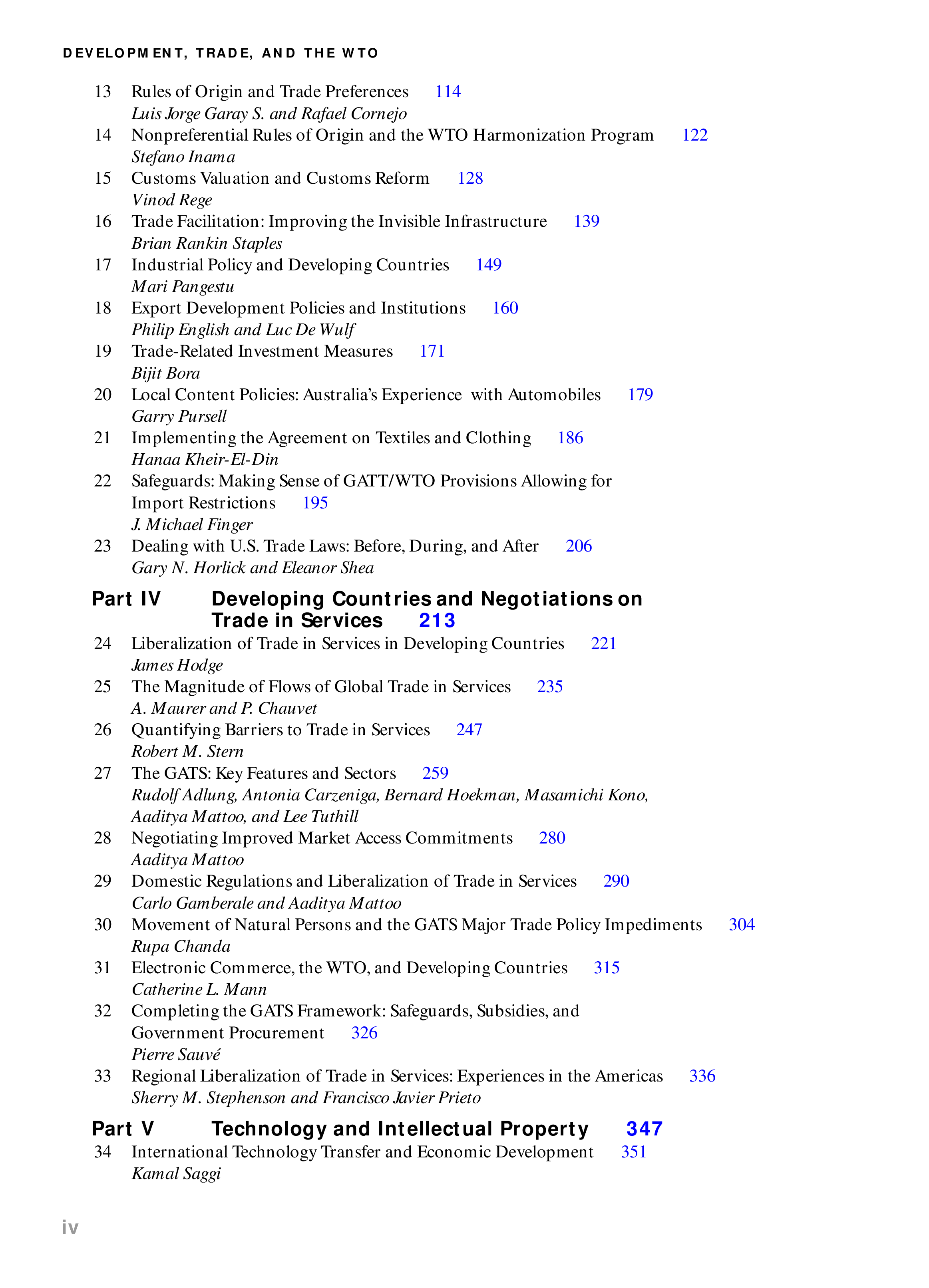 DEVELOPMENT, TRADE, AND THE WTO

13 Rules of Origin and Trade Preferences 114
Luis Jorge Garay S. and Rafael Cornejo

14 Nonpreferential Rules of Origin and the WTO Harmonization Program 122
Stefano Inama

15 Customs Valuation and Customs Reform 128
Vinod Rege

16 Trade Facilitation: Improving the Invisible Infrastructure 139
Brian Rankin Staples

17 Industrial Policy and Developing Countries 149
Mari Pangestu

18 Export Development Policies and Institutions 160
Philip English and Luc De Wulf

19 Trade-Related Investment Measures 171
Bijit Bora

20 Local Content Policies: Australia's Experience with Automobiles 179
Garry Pursell

21 Implementing the Agreement on Textiles and Clothing 186
Hanaa Kheir-El-Din

22 Safeguards: Making Sense of GATT/WTO Provisions Allowing for Import Restrictions 195
J. Michael Finger

23 Dealing with U.S. Trade Laws: Before, During, and After 206
Gary N. Horlick and Eleanor Shea

Part IV Developing Countries and Negotiations on Trade in Services 213

24 Liberalization of Trade in Services in Developing Countries 221
James Hodge

25 The Magnitude of Flows of Global Trade in Services 235
A. Maurer and P. Chauvet

26 Quantifying Barriers to Trade in Services 247
Robert M. Stern

27 The GATS: Key Features and Sectors 259
Rudolf Adlung, Antonia Carzeniga, Bernard Hoekman, Masamichi Kono, Aaditya Mattoo, and Lee Tuthill

28 Negotiating Improved Market Access Commitments 280
Aaditya Mattoo

29 Domestic Regulations and Liberalization of Trade in Services 290
Carlo Gamberale and Aaditya Mattoo

30 Movement of Natural Persons and the GATS Major Trade Policy Impediments 304
Rupa Chanda

31 Electronic Commerce, the WTO, and Developing Countries 315
Catherine L. Mann

32 Completing the GATS Framework: Safeguards, Subsidies, and Government Procurement 326
Pierre Sauvé

33 Regional Liberalization of Trade in Services: Experiences in the Americas 336
Sherry M. Stephenson and Francisco Javier Prieto

Part V Technology and Intellectual Property 347

34 International Technology Transfer and Economic Development 351
Kamal Saggi

iv